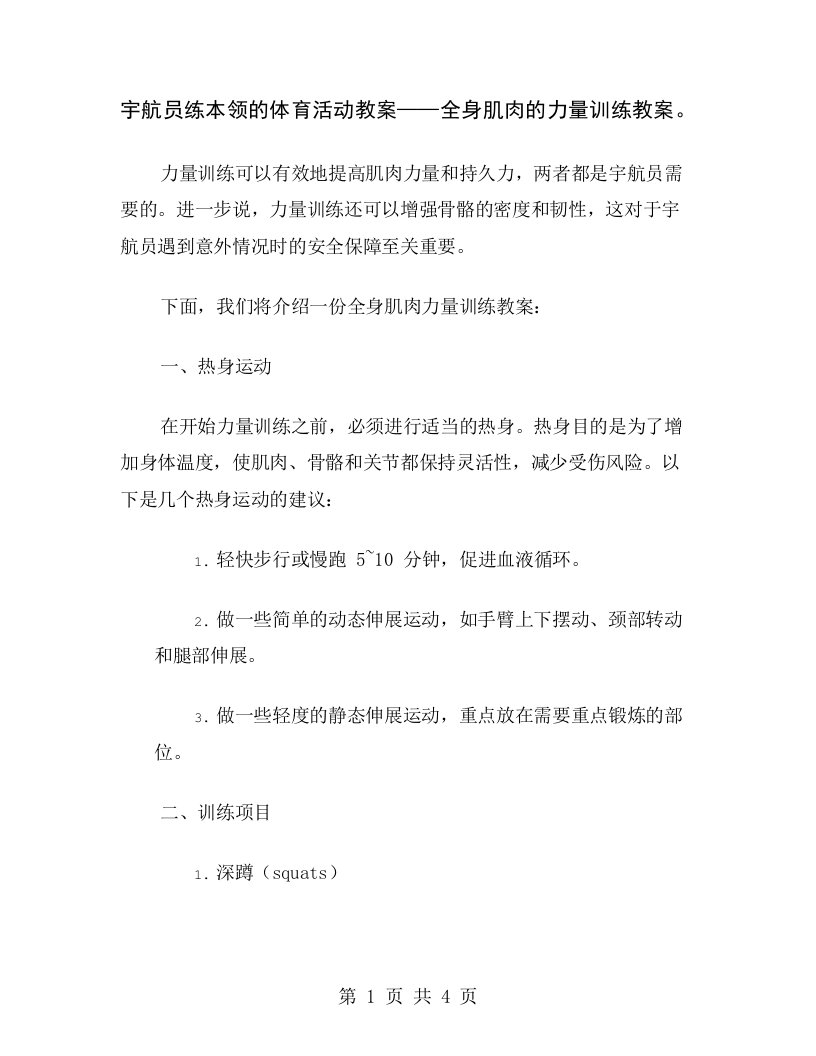 宇航员练本领的体育活动教案——全身肌肉的力量训练教案。

力量训练可以有效地提高肌肉力量和持久力，两者都是宇航员需要的。进一步说，力量训练还可以增强骨骼的密度和韧性，这对于宇航员遇到意外情况时的安全保障至关重要。

下面，我们将介绍一份全身肌肉力量训练教案：

一、热身运动

在开始力量训练之前，必须进行适当的热身。热身目的是为了增加身体温度，使肌肉、骨骼和关节都保持灵活性，减少受伤风险。以下是几个热身运动的建议：

1. 轻快步行或慢跑 5~10 分钟，促进血液循环。

2. 做一些简单的动态伸展运动，如手臂上下摆动、颈部转动和腿部伸展。

3. 做一些轻度的静态伸展运动，重点放在需要重点锻炼的部位。

二、训练项目

1. 深蹲（squats）

第 1 页 共 4 页